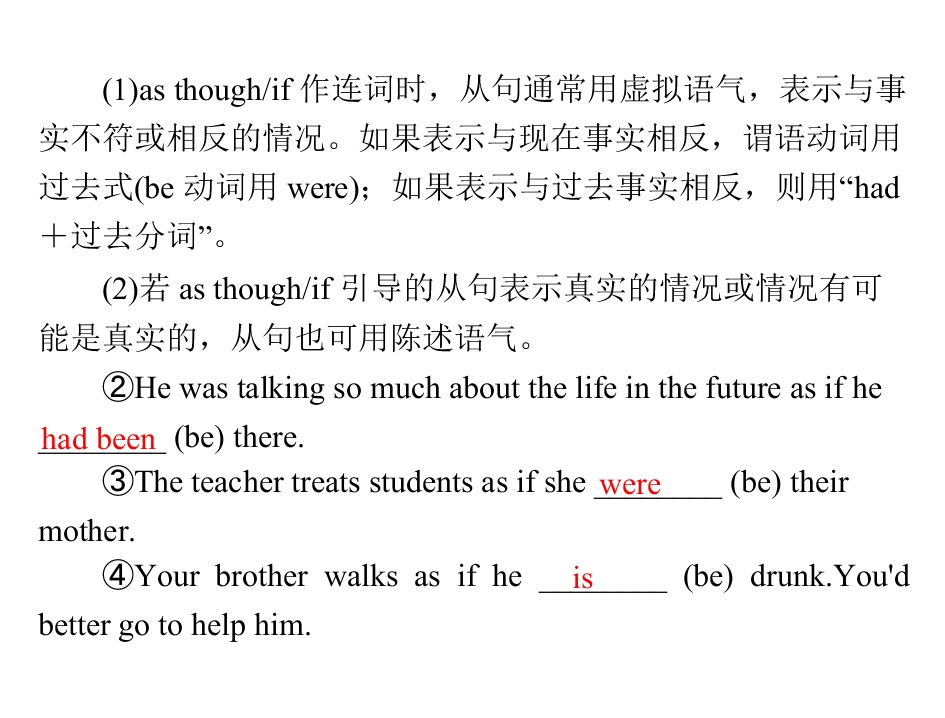 (1)as though/if作连词时，从句通常用虚拟语气，表示与事实不符或相反的情况。如果表示与现在事实相反，谓语动词用过去式(be动词用were)；如果表示与过去事实相反，则用“had＋过去分词”。

(2)若as though/if引导的从句表示真实的情况或情况有可能是真实的，从句也可用陈述语气。

②He was talking so much about the life in the future as if he had been (be) there.

③The teacher treats students as if she were (be) their mother.

④Your brother walks as if he is (be) drunk.You'd better go to help him.